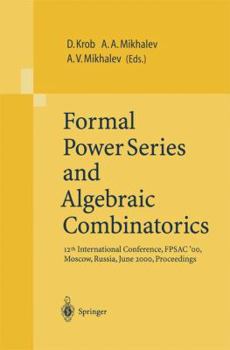 D. Krob A. A. Mikhalev
A. V. Mikhalev (Eds.)

Formal Power Series and Algebraic Combinatorics

12th International Conference, FPSAC '00, Moscow, Russia, June 2000, Proceedings

Springer